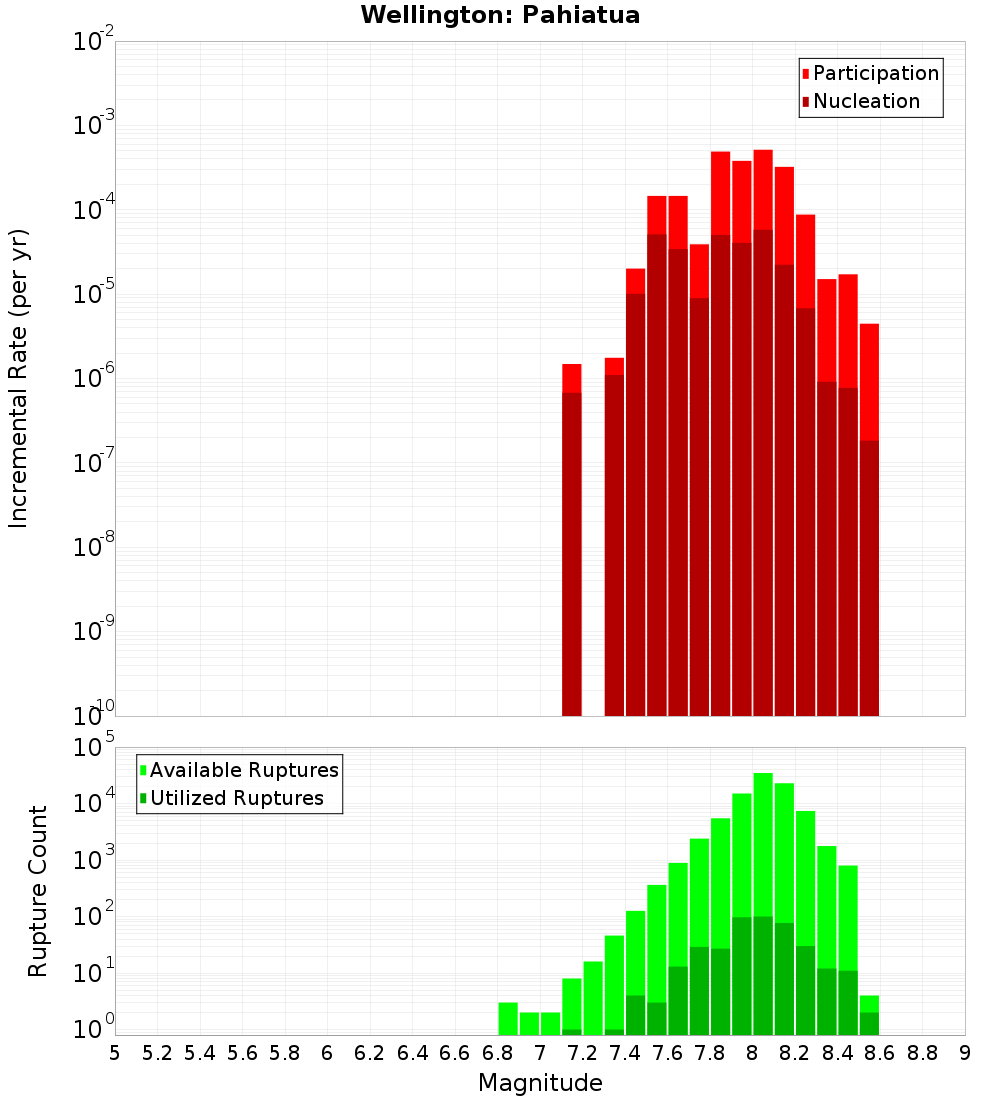 Wellington: Pahiatua

Participation
Nucleation

Incremental Rate (per yr)

$10^{-2}$
$10^{-3}$
$10^{-4}$
$10^{-5}$
$10^{-6}$
$10^{-7}$
$10^{-8}$
$10^{-9}$
$10^{-10}$

Available Ruptures
Utilized Ruptures

Rupture Count

$10^{5}$
$10^{4}$
$10^{3}$
$10^{2}$
$10^{1}$
$10^{0}$

5 5.2 5.4 5.6 5.8 6 6.2 6.4 6.6 6.8 7 7.2 7.4 7.6 7.8 8 8.2 8.4 8.6 8.8 9

Magnitude